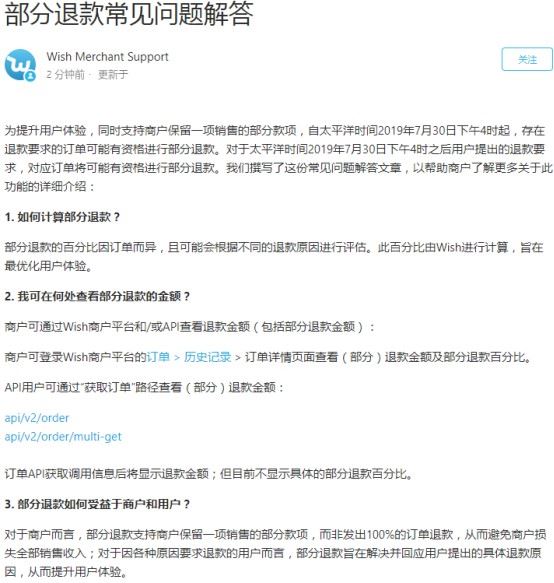 部分退款常见问题解答

Wish Merchant Support
2 分钟前 · 更新于

关注

为提升用户体验，同时支持商户保留一项销售的部分款项，自太平洋时间2019年7月30日下午4时起，存在退款要求的订单可能有资格进行部分退款。对于太平洋时间2019年7月30日下午4时之后用户提出的退款要求，对应订单将可能有资格进行部分退款。我们撰写了这份常见问题解答文章，以帮助商户了解更多关于此功能的详细介绍：

1. 如何计算部分退款？

部分退款的百分比因订单而异，且可能会根据不同的退款原因进行评估。此百分比由Wish进行计算，旨在最优化用户体验。

2. 我可在何处查看部分退款的金额？

商户可通过Wish商户平台和/或API查看退款金额（包括部分退款金额）：

商户可登录Wish商户平台的订单 > 历史记录 > 订单详情页面查看（部分）退款金额及部分退款百分比。

API用户可通过"获取订单"路径查看（部分）退款金额：

api/v2/order
api/v2/order/multi-get

订单API获取调用信息后将显示退款金额；但目前不显示具体的部分退款百分比。

3. 部分退款如何受益于商户和用户？

对于商户而言，部分退款支持商户保留一项销售的部分款项，而非发出100%的订单退款，从而避免商户损失全部销售收入；对于因各种原因要求退款的用户而言，部分退款旨在解决并回应用户提出的具体退款原因，从而提升用户体验。